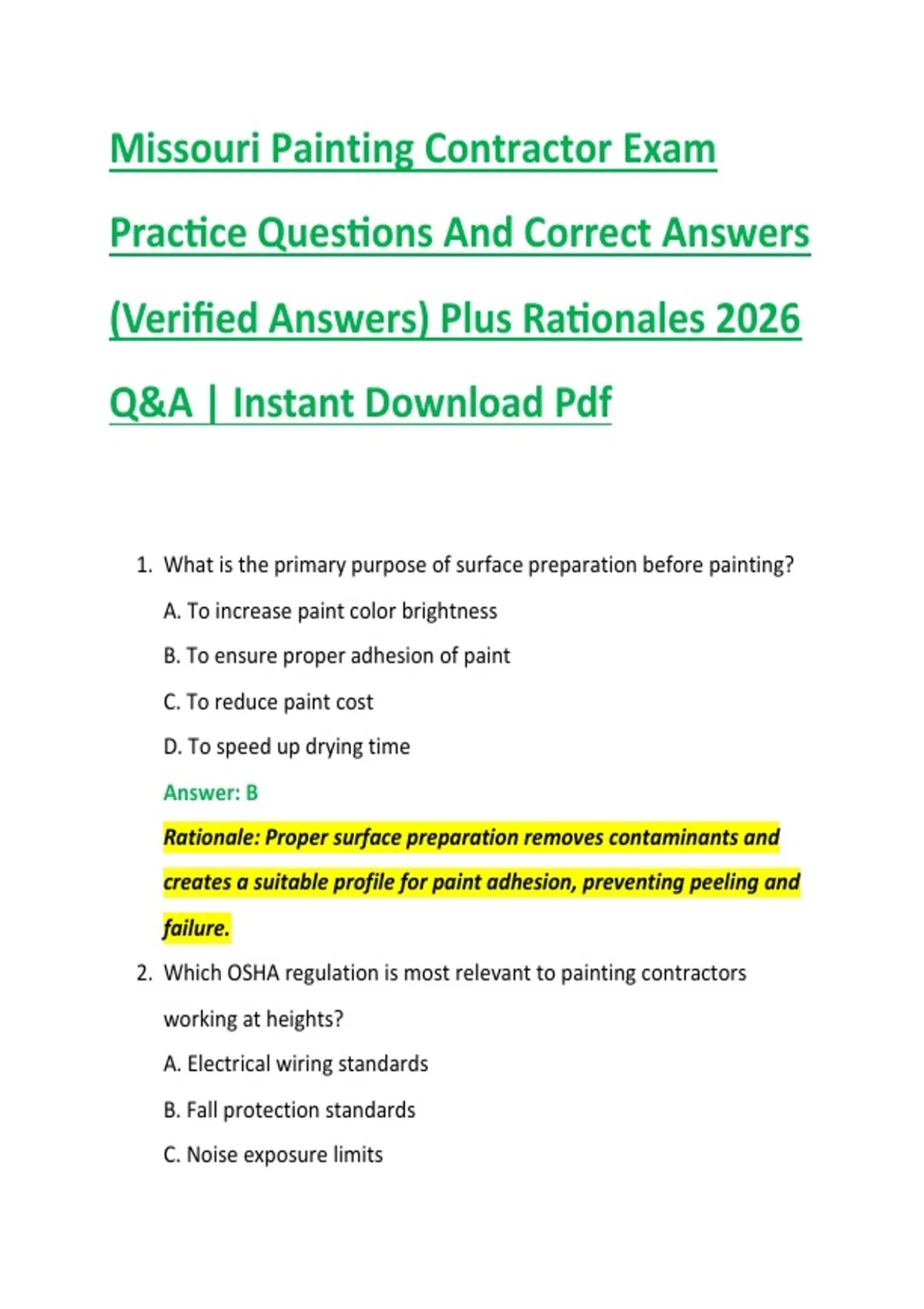 Missouri Painting Contractor Exam Practice Questions And Correct Answers (Verified Answers) Plus Rationales 2026 Q&A | Instant Download Pdf

1. What is the primary purpose of surface preparation before painting?

A. To increase paint color brightness

B. To ensure proper adhesion of paint

C. To reduce paint cost

D. To speed up drying time

Answer: B

Rationale: Proper surface preparation removes contaminants and creates a suitable profile for paint adhesion, preventing peeling and failure.

2. Which OSHA regulation is most relevant to painting contractors working at heights?

A. Electrical wiring standards

B. Fall protection standards

C. Noise exposure limits